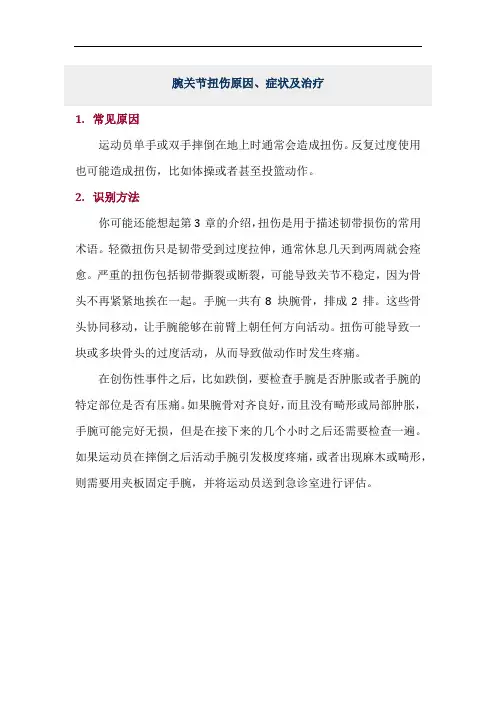 腕关节扭伤原因、症状及治疗

1. 常见原因

运动员单手或双手摔倒在地上时通常会造成扭伤。反复过度使用也可能造成扭伤，比如体操或者甚至投篮动作。

2. 识别方法

你可能还能想起第 3 章的介绍，扭伤是用于描述韧带损伤的常用术语。轻微扭伤只是韧带受到过度拉伸，通常休息几天到两周就会痊愈。严重的扭伤包括韧带撕裂或断裂，可能导致关节不稳定，因为骨头不再紧紧地挨在一起。手腕一共有 8 块腕骨，排成 2 排。这些骨头协同移动，让手腕能够在前臂上朝任何方向活动。扭伤可能导致一块或多块骨头的过度活动，从而导致做动作时发生疼痛。

在创伤性事件之后，比如跌倒，要检查手腕是否肿胀或者手腕的特定部位是否有压痛。如果腕骨对齐良好，而且没有畸形或局部肿胀，手腕可能完好无损，但是在接下来的几个小时之后还需要检查一遍。如果运动员在摔倒之后活动手腕引发极度疼痛，或者出现麻木或畸形，则需要用夹板固定手腕，并将运动员送到急诊室进行评估。